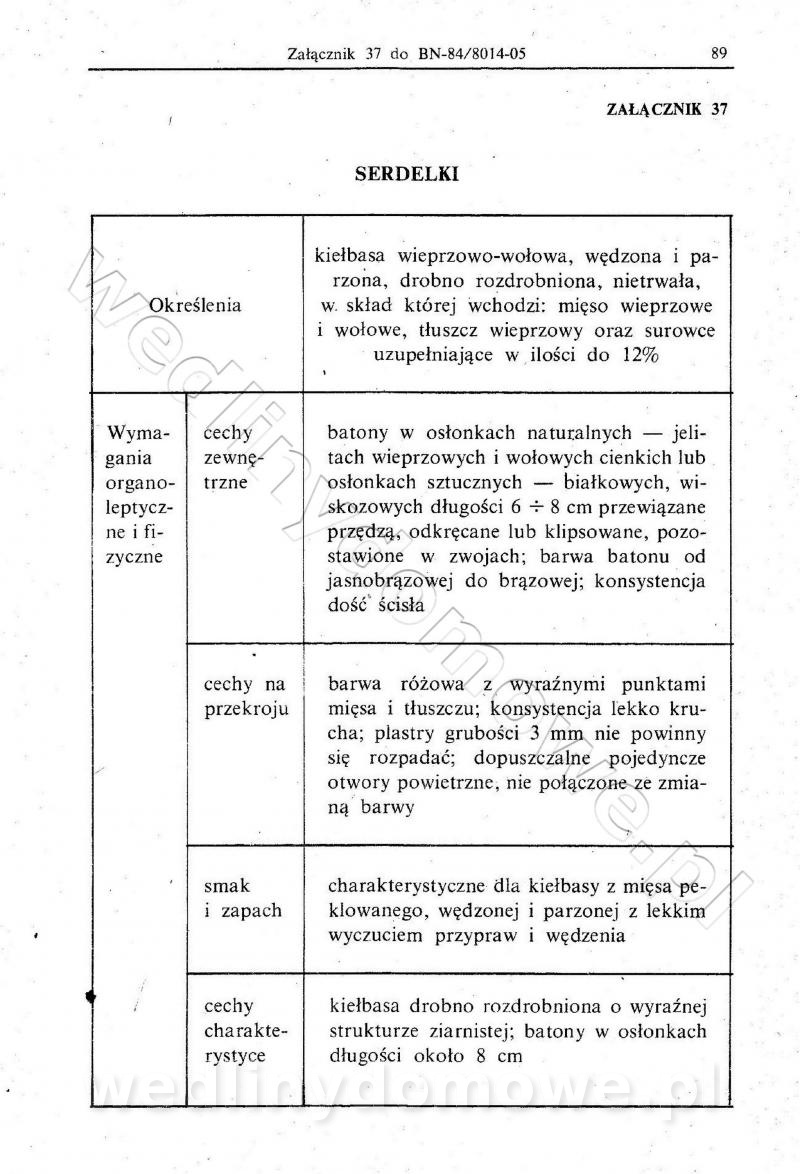 Załącznik 37 do BN-84/8014-05 89

ZAŁĄCZNIK 37

SERDELKI

| Określenia | | kiełbasa wieprzowo-wołowa, wędzona i parzona, drobno rozdrobniona, nietrwała, w skład której wchodzi: mięso wieprzowe i wołowe, tłuszcz wieprzowy oraz surowce uzupełniające w ilości do 12% |
|---|---|---|
| Wymagania organoleptyczne i fizyczne | cechy zewnętrzne | batony w osłonkach naturalnych — jelitach wieprzowych i wołowych cienkich lub osłonkach sztucznych — białkowych, wiskozowych długości 6 ÷ 8 cm przewiązane przędzą, odkręcane lub klipsowane, pozostawione w zwojach; barwa batonu od jasnobrązowej do brązowej; konsystencja dość ścisła |
| | cechy na przekroju | barwa różowa z wyraźnymi punktami mięsa i tłuszczu; konsystencja lekko krucha; plastry grubości 3 mm nie powinny się rozpadać; dopuszczalne pojedyncze otwory powietrzne, nie połączone ze zmianą barwy |
| | smak i zapach | charakterystyczne dla kiełbasy z mięsa peklowanego, wędzonej i parzonej z lekkim wyczuciem przypraw i wędzenia |
| | cechy charakterystyce | kiełbasa drobno rozdrobniona o wyraźnej strukturze ziarnistej; batony w osłonkach długości około 8 cm |

wedlinydomowe.pl